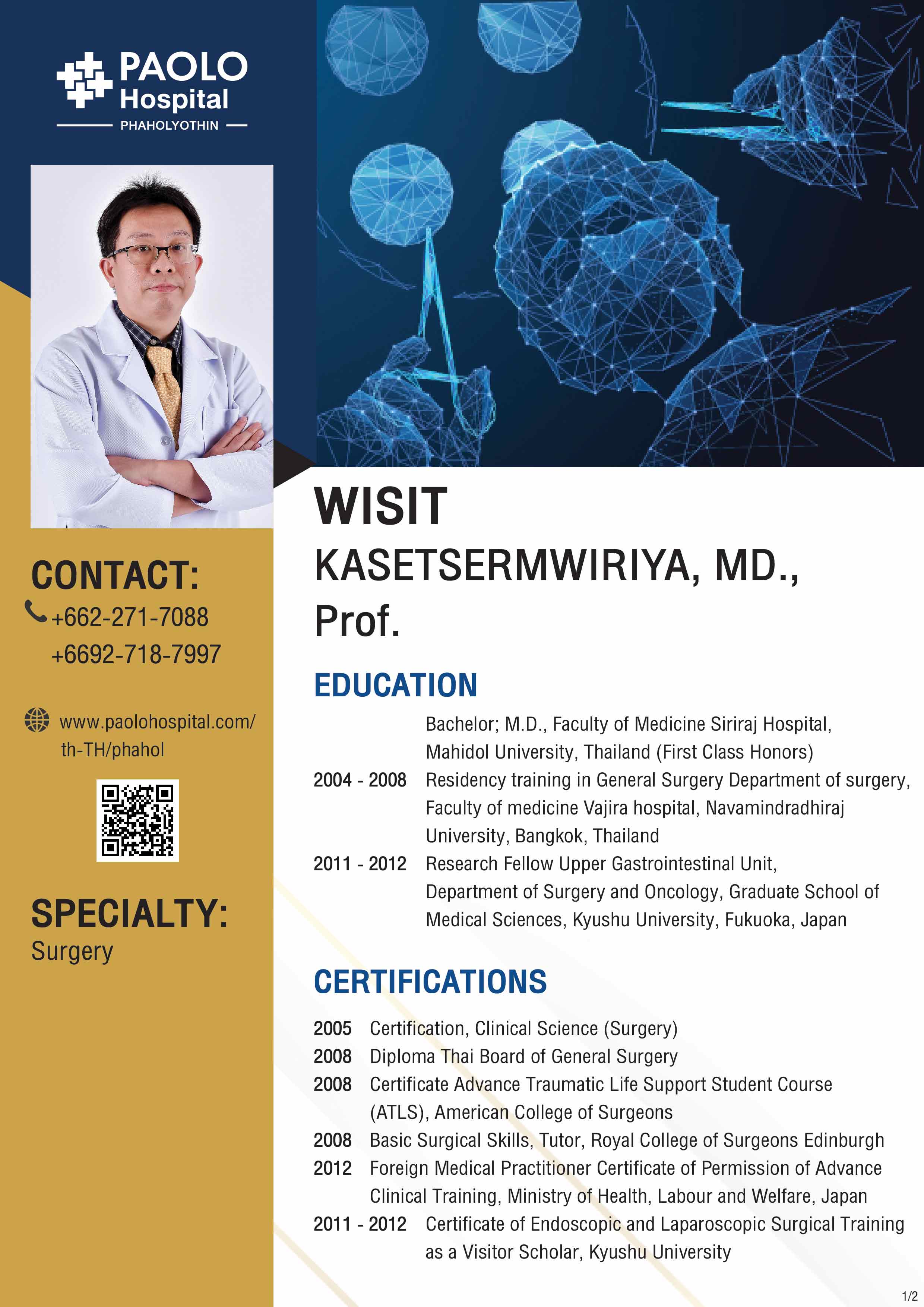 PAOLO Hospital
PHAHOLYOTHIN

CONTACT:
+662-271-7088
+6692-718-7997

www.paolohospital.com/th-TH/phahol

SPECIALTY:
Surgery

WISIT
KASETSERMWIRIYA, MD., Prof.

EDUCATION

Bachelor; M.D., Faculty of Medicine Siriraj Hospital, Mahidol University, Thailand (First Class Honors)

2004 - 2008 Residency training in General Surgery Department of surgery, Faculty of medicine Vajira hospital, Navamindradhiraj University, Bangkok, Thailand

2011 - 2012 Research Fellow Upper Gastrointestinal Unit, Department of Surgery and Oncology, Graduate School of Medical Sciences, Kyushu University, Fukuoka, Japan

CERTIFICATIONS

2005 Certification, Clinical Science (Surgery)
2008 Diploma Thai Board of General Surgery
2008 Certificate Advance Traumatic Life Support Student Course (ATLS), American College of Surgeons
2008 Basic Surgical Skills, Tutor, Royal College of Surgeons Edinburgh
2012 Foreign Medical Practitioner Certificate of Permission of Advance Clinical Training, Ministry of Health, Labour and Welfare, Japan
2011 - 2012 Certificate of Endoscopic and Laparoscopic Surgical Training as a Visitor Scholar, Kyushu University

1/2